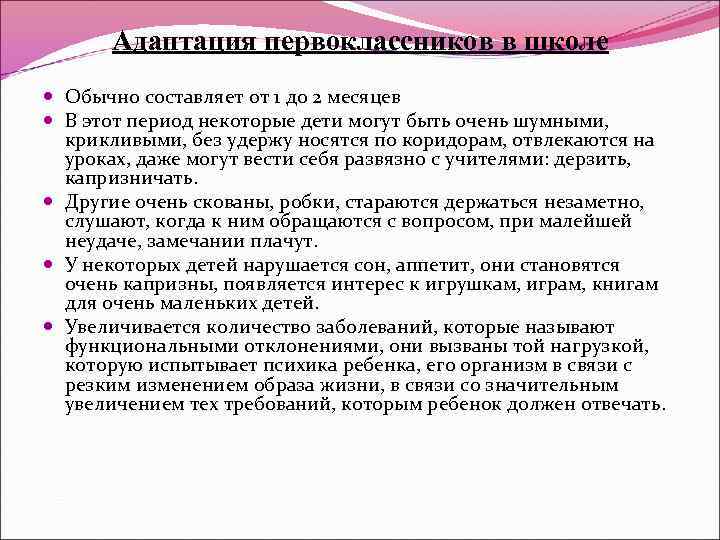 Адаптация первоклассников в школе

Обычно составляет от 1 до 2 месяцев

В этот период некоторые дети могут быть очень шумными, крикливыми, без удержу носятся по коридорам, отвлекаются на уроках, даже могут вести себя развязно с учителями: дерзить, капризничать.

Другие очень скованы, робки, стараются держаться незаметно, слушают, когда к ним обращаются с вопросом, при малейшей неудаче, замечании плачут.

У некоторых детей нарушается сон, аппетит, они становятся очень капризны, появляется интерес к игрушкам, играм, книгам для очень маленьких детей.

Увеличивается количество заболеваний, которые называют функциональными отклонениями, они вызваны той нагрузкой, которую испытывает психика ребенка, его организм в связи с резким изменением образа жизни, в связи со значительным увеличением тех требований, которым ребенок должен отвечать.